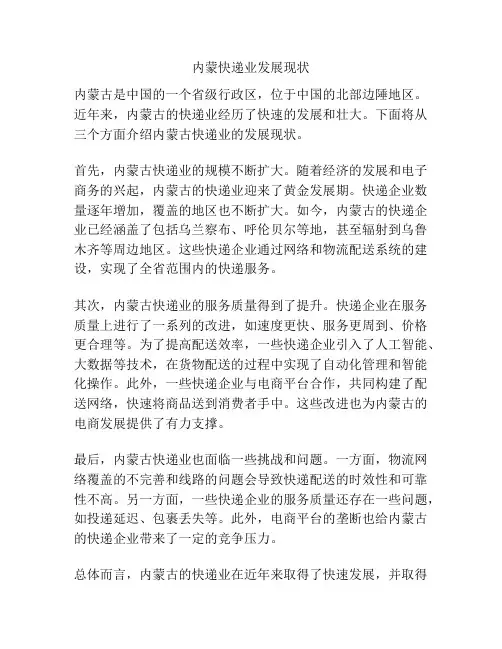 内蒙快递业发展现状

内蒙古是中国的一个省级行政区，位于中国的北部边陲地区。近年来，内蒙古的快递业经历了快速的发展和壮大。下面将从三个方面介绍内蒙古快递业的发展现状。

首先，内蒙古快递业的规模不断扩大。随着经济的发展和电子商务的兴起，内蒙古的快递业迎来了黄金发展期。快递企业数量逐年增加，覆盖的地区也不断扩大。如今，内蒙古的快递企业已经涵盖了包括乌兰察布、呼伦贝尔等地，甚至辐射到乌鲁木齐等周边地区。这些快递企业通过网络和物流配送系统的建设，实现了全省范围内的快递服务。

其次，内蒙古快递业的服务质量得到了提升。快递企业在服务质量上进行了一系列的改进，如速度更快、服务更周到、价格更合理等。为了提高配送效率，一些快递企业引入了人工智能、大数据等技术，在货物配送的过程中实现了自动化管理和智能化操作。此外，一些快递企业与电商平台合作，共同构建了配送网络，快速将商品送到消费者手中。这些改进也为内蒙古的电商发展提供了有力支撑。

最后，内蒙古快递业也面临一些挑战和问题。一方面，物流网络覆盖的不完善和线路的问题会导致快递配送的时效性和可靠性不高。另一方面，一些快递企业的服务质量还存在一些问题，如投递延迟、包裹丢失等。此外，电商平台的垄断也给内蒙古的快递企业带来了一定的竞争压力。

总体而言，内蒙古的快递业在近年来取得了快速发展，并取得